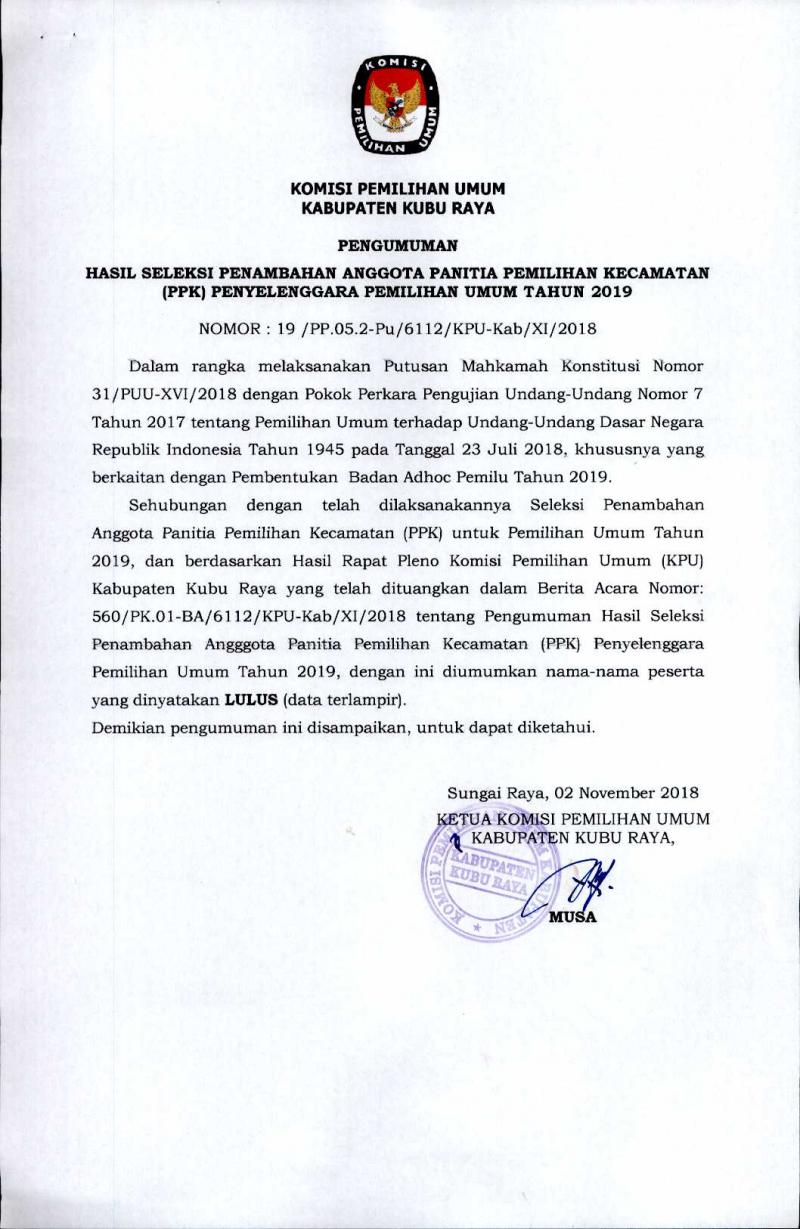 KOMISI PEMILIHAN UMUM

KOMISI PEMILIHAN UMUM
KABUPATEN KUBU RAYA

PENGUMUMAN

HASIL SELEKSI PENAMBAHAN ANGGOTA PANITIA PEMILIHAN KECAMATAN (PPK) PENYELENGGARA PEMILIHAN UMUM TAHUN 2019

NOMOR : 19 /PP.05.2-Pu/6112/KPU-Kab/XI/2018

Dalam rangka melaksanakan Putusan Mahkamah Konstitusi Nomor 31/PUU-XVI/2018 dengan Pokok Perkara Pengujian Undang-Undang Nomor 7 Tahun 2017 tentang Pemilihan Umum terhadap Undang-Undang Dasar Negara Republik Indonesia Tahun 1945 pada Tanggal 23 Juli 2018, khususnya yang berkaitan dengan Pembentukan Badan Adhoc Pemilu Tahun 2019.

Sehubungan dengan telah dilaksanakannya Seleksi Penambahan Anggota Panitia Pemilihan Kecamatan (PPK) untuk Pemilihan Umum Tahun 2019, dan berdasarkan Hasil Rapat Pleno Komisi Pemilihan Umum (KPU) Kabupaten Kubu Raya yang telah dituangkan dalam Berita Acara Nomor: 560/PK.01-BA/6112/KPU-Kab/XI/2018 tentang Pengumuman Hasil Seleksi Penambahan Angggota Panitia Pemilihan Kecamatan (PPK) Penyelenggara Pemilihan Umum Tahun 2019, dengan ini diumumkan nama-nama peserta yang dinyatakan **LULUS** (data terlampir).
Demikian pengumuman ini disampaikan, untuk dapat diketahui.

Sungai Raya, 02 November 2018
KETUA KOMISI PEMILIHAN UMUM
KABUPATEN KUBU RAYA,

KOMISI PEMILIHAN UMUM KABUPATEN KUBU RAYA

MUSA